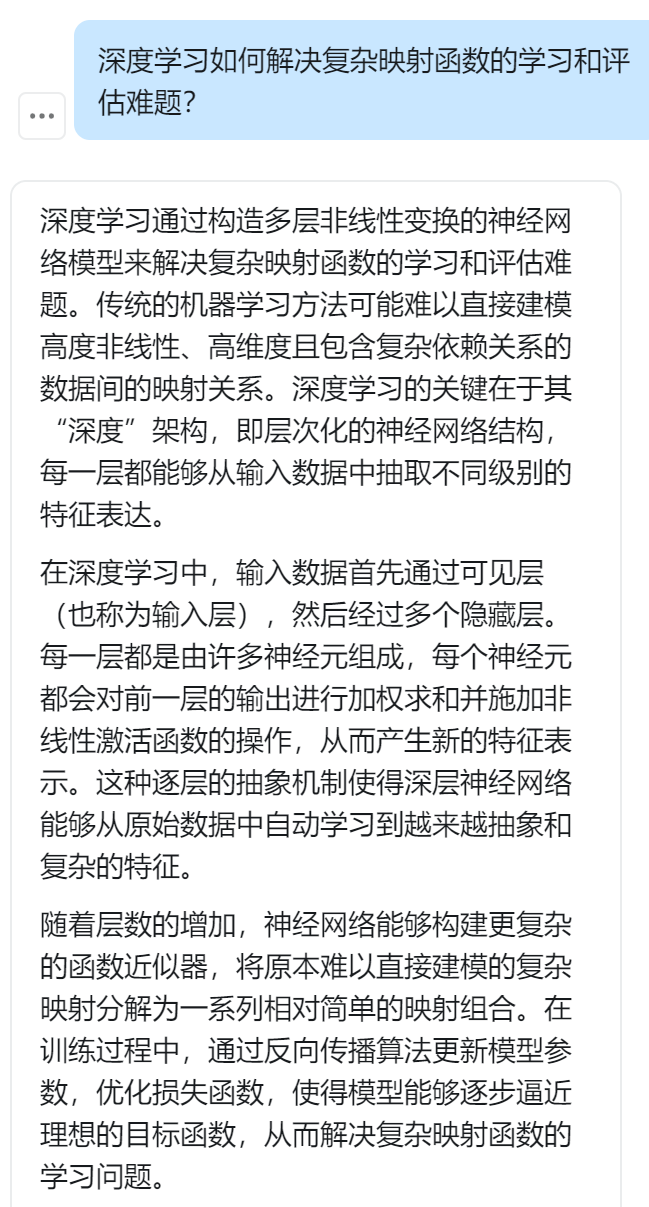 深度学习如何解决复杂映射函数的学习和评估难题?

...

深度学习通过构造多层非线性变换的神经网络模型来解决复杂映射函数的学习和评估难题。传统的机器学习方法可能难以直接建模高度非线性、高维度且包含复杂依赖关系的数据间的映射关系。深度学习的关键在于其“深度”架构，即层次化的神经网络结构，每一层都能够从输入数据中抽取不同级别的特征表达。

在深度学习中，输入数据首先通过可见层（也称为输入层），然后经过多个隐藏层。每一层都是由许多神经元组成，每个神经元都会对前一层的输出进行加权求和并施加非线性激活函数的操作，从而产生新的特征表示。这种逐层的抽象机制使得深层神经网络能够从原始数据中自动学习到越来越抽象和复杂的特征。

随着层数的增加，神经网络能够构建更复杂的函数近似器，将原本难以直接建模的复杂映射分解为一系列相对简单的映射组合。在训练过程中，通过反向传播算法更新模型参数，优化损失函数，使得模型能够逐步逼近理想的目标函数，从而解决复杂映射函数的学习问题。